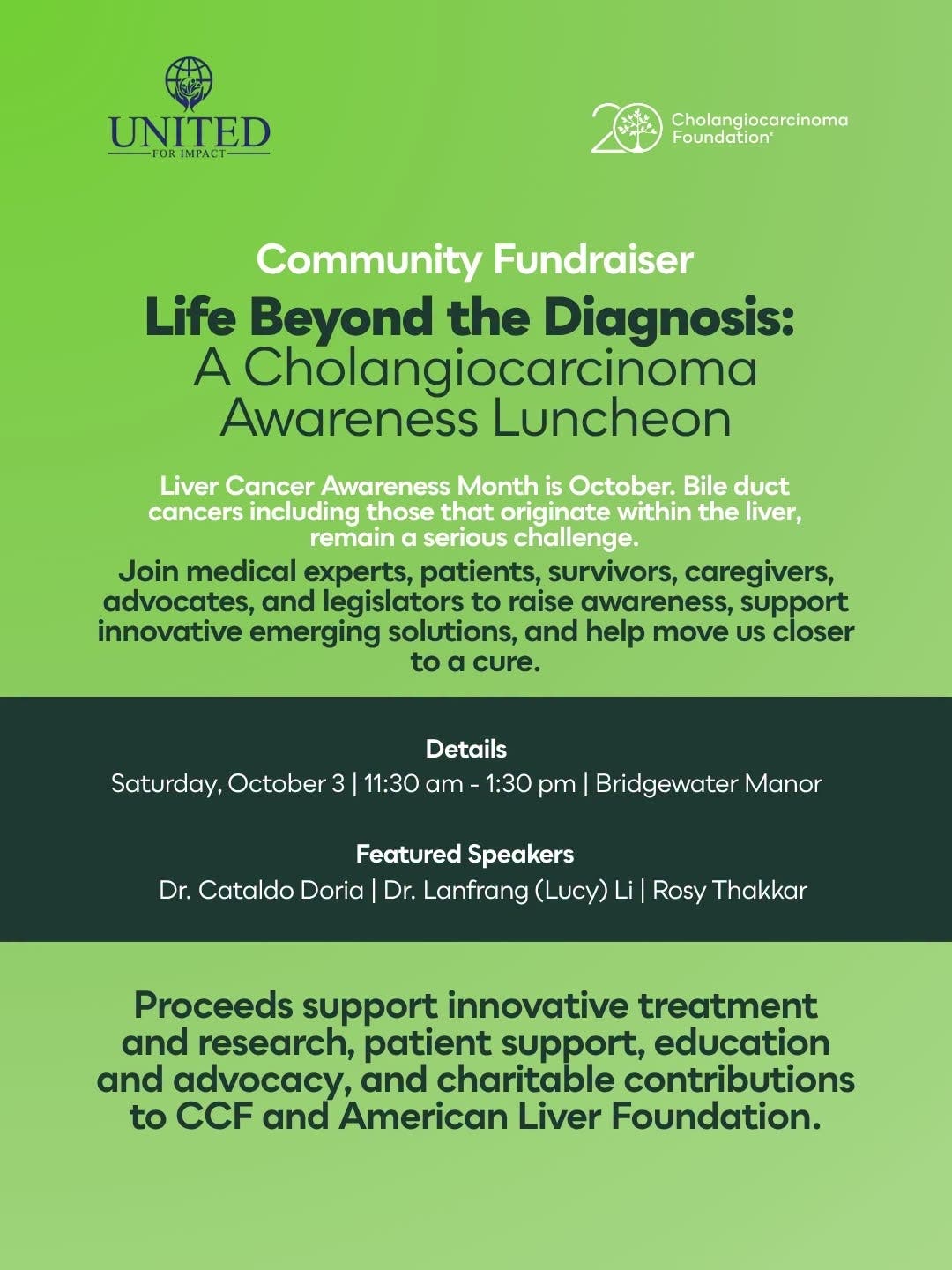 UNITED
FOR IMPACT

20 Cholangiocarcinoma Foundation

Community Fundraiser

Life Beyond the Diagnosis: A Cholangiocarcinoma Awareness Luncheon

Liver Cancer Awareness Month is October. Bile duct cancers including those that originate within the liver, remain a serious challenge.

Join medical experts, patients, survivors, caregivers, advocates, and legislators to raise awareness, support innovative emerging solutions, and help move us closer to a cure.

Details

Saturday, October 3 | 11:30 am - 1:30 pm | Bridgewater Manor

Featured Speakers

Dr. Cataldo Doria | Dr. Lanfrang (Lucy) Li | Rosy Thakkar

Proceeds support innovative treatment and research, patient support, education and advocacy, and charitable contributions to CCF and American Liver Foundation.